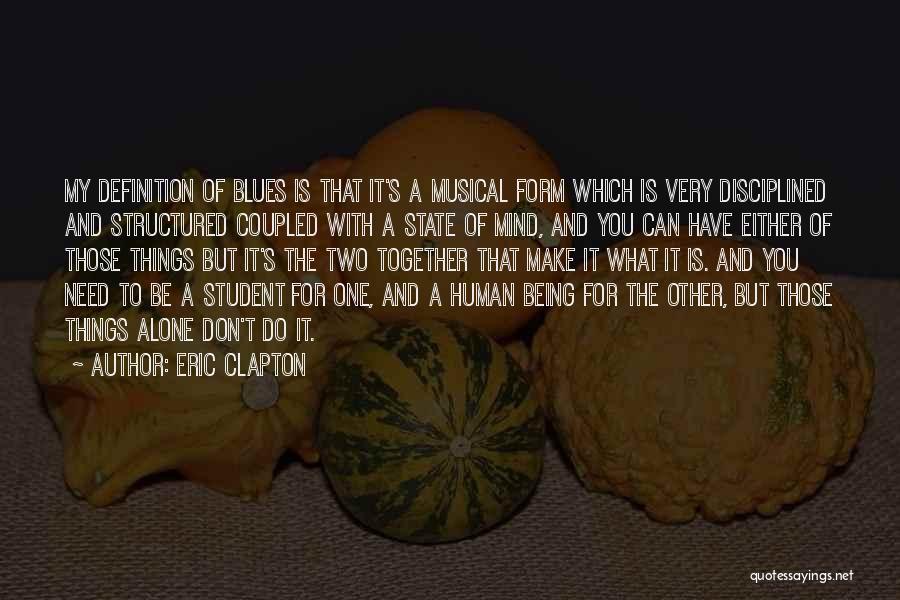 MY DEFINITION OF BLUES IS THAT IT'S A MUSICAL FORM WHICH IS VERY DISCIPLINED AND STRUCTURED COUPLED WITH A STATE OF MIND, AND YOU CAN HAVE EITHER OF THOSE THINGS BUT IT'S THE TWO TOGETHER THAT MAKE IT WHAT IT IS. AND YOU NEED TO BE A STUDENT FOR ONE, AND A HUMAN BEING FOR THE OTHER, BUT THOSE THINGS ALONE DON'T DO IT.

~ AUTHOR: ERIC CLAPTON

quotessayings.net